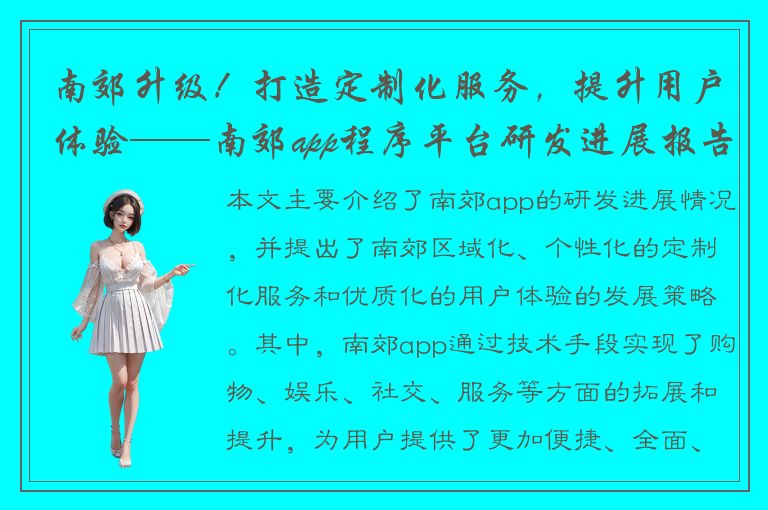 南郊升级！打造定制化服务，提升用户体验——南郊app程序平台研发进展报告

本文主要介绍了南郊app的研发进展情况，并提出了南郊区域化、个性化的定制化服务和优质化的用户体验的发展策略。其中，南郊app通过技术手段实现了购物、娱乐、社交、服务等方面的拓展和提升，为用户提供了更加便捷、全面、